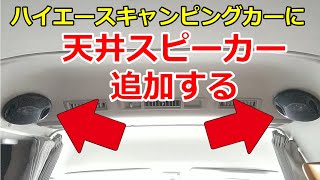 ハイエースキャンピングカーに
天井スピーカー
追加する